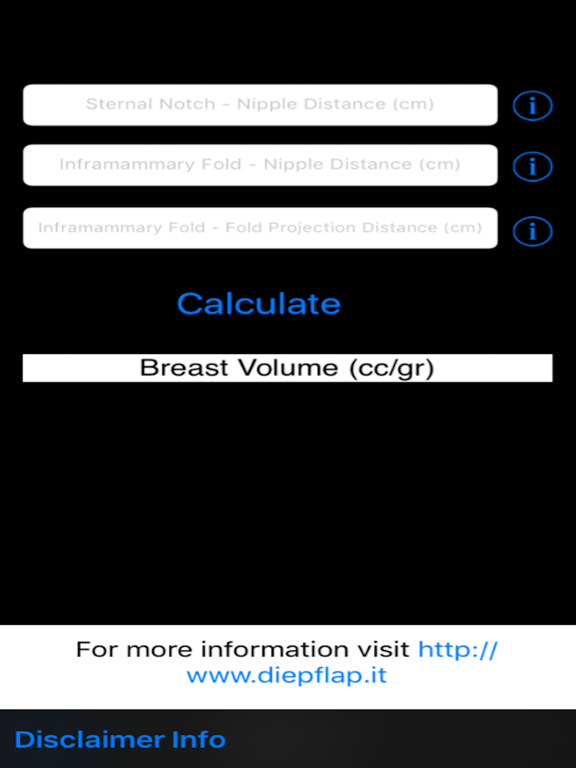 Sternal Notch - Nipple Distance (cm)

i

Inframammary Fold - Nipple Distance (cm)

i

Inframammary Fold - Fold Projection Distance (cm)

i

Calculate

Breast Volume (cc/gr)

For more information visit http://www.diepflap.it

Disclaimer Info